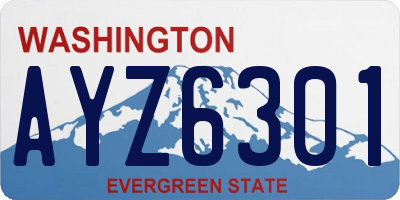 WASHINGTON

AYZ6301

EVERGREEN STATE